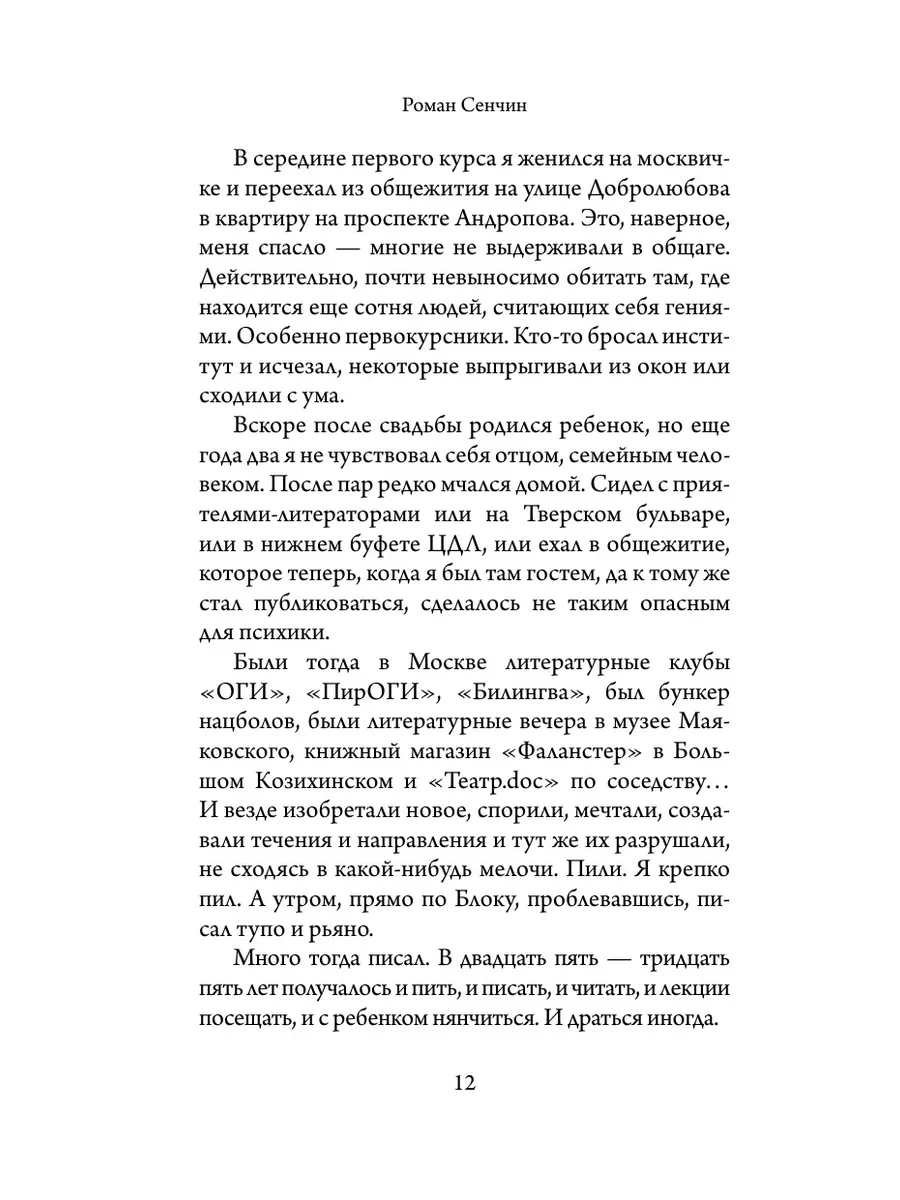 Роман Сенчин

В середине первого курса я женился на москвичке и переехал из общежития на улице Добролюбова в квартиру на проспекте Андропова. Это, наверное, меня спасло — многие не выдерживали в общаге. Действительно, почти невыносимо обитать там, где находится еще сотня людей, считающих себя гениями. Особенно первокурсники. Кто-то бросал институт и исчезал, некоторые выпрыгивали из окон или сходили с ума.

Вскоре после свадьбы родился ребенок, но еще года два я не чувствовал себя отцом, семейным человеком. После пар редко мчался домой. Сидел с приятелями-литераторами или на Тверском бульваре, или в нижнем буфете ЦДЛ, или ехал в общежитие, которое теперь, когда я был там гостем, да к тому же стал публиковаться, сделалось не таким опасным для психики.

Были тогда в Москве литературные клубы «ОГИ», «ПирОГИ», «Билингва», был бункер нацболов, были литературные вечера в музее Маяковского, книжный магазин «Фаланстер» в Большом Козихинском и «Театр.doc» по соседству... И везде изобретали новое, спорили, мечтали, создавали течения и направления и тут же их разрушали, не сходясь в какой-нибудь мелочи. Пили. Я крепко пил. А утром, прямо по Блоку, проблевавшись, писал тупо и рьяно.

Много тогда писал. В двадцать пять — тридцать пять лет получалось и пить, и писать, и читать, и лекции посещать, и с ребенком нянчиться. И драться иногда.

12